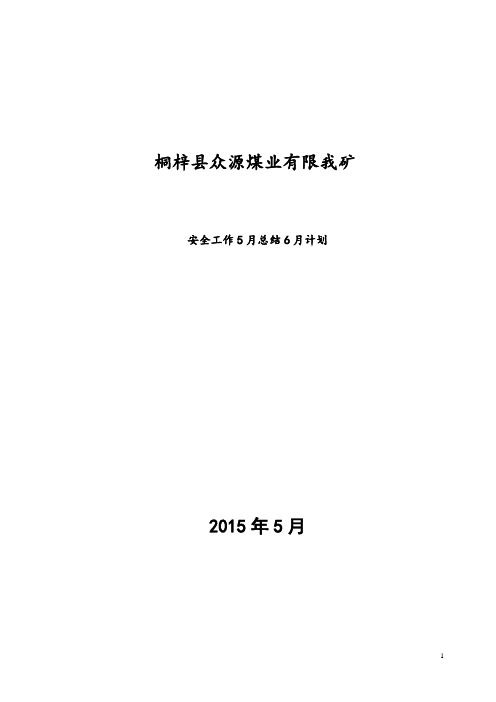 桐梓县众源煤业有限我矿

安全工作5月总结6月计划

2015年5月

1